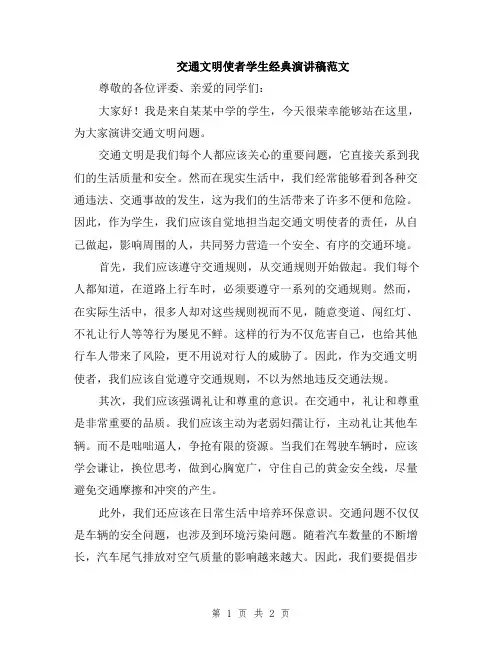 交通文明使者学生经典演讲稿范文

尊敬的各位评委、亲爱的同学们：

大家好！我是来自某某中学的学生，今天很荣幸能够站在这里，为大家演讲交通文明问题。

交通文明是我们每个人都应该关心的重要问题，它直接关系到我们的生活质量和安全。然而在现实生活中，我们经常能够看到各种交通违法、交通事故的发生，这为我们的生活带来了许多不便和危险。因此，作为学生，我们应该自觉地担当起交通文明使者的责任，从自己做起，影响周围的人，共同努力营造一个安全、有序的交通环境。

首先，我们应该遵守交通规则，从交通规则开始做起。我们每个人都知道，在道路上行车时，必须要遵守一系列的交通规则。然而，在实际生活中，很多人却对这些规则视而不见，随意变道、闯红灯、不礼让行人等等行为屡见不鲜。这样的行为不仅危害自己，也给其他行车人带来了风险，更不用说对行人的威胁了。因此，作为交通文明使者，我们应该自觉遵守交通规则，不以为然地违反交通法规。

其次，我们应该强调礼让和尊重的意识。在交通中，礼让和尊重是非常重要的品质。我们应该主动为老弱妇孺让行，主动礼让其他车辆。而不是咄咄逼人，争抢有限的资源。当我们在驾驶车辆时，应该学会谦让，换位思考，做到心胸宽广，守住自己的黄金安全线，尽量避免交通摩擦和冲突的产生。

此外，我们还应该在日常生活中培养环保意识。交通问题不仅仅是车辆的安全问题，也涉及到环境污染问题。随着汽车数量的不断增长，汽车尾气排放对空气质量的影响越来越大。因此，我们要提倡步

第 1 页 共 2 页